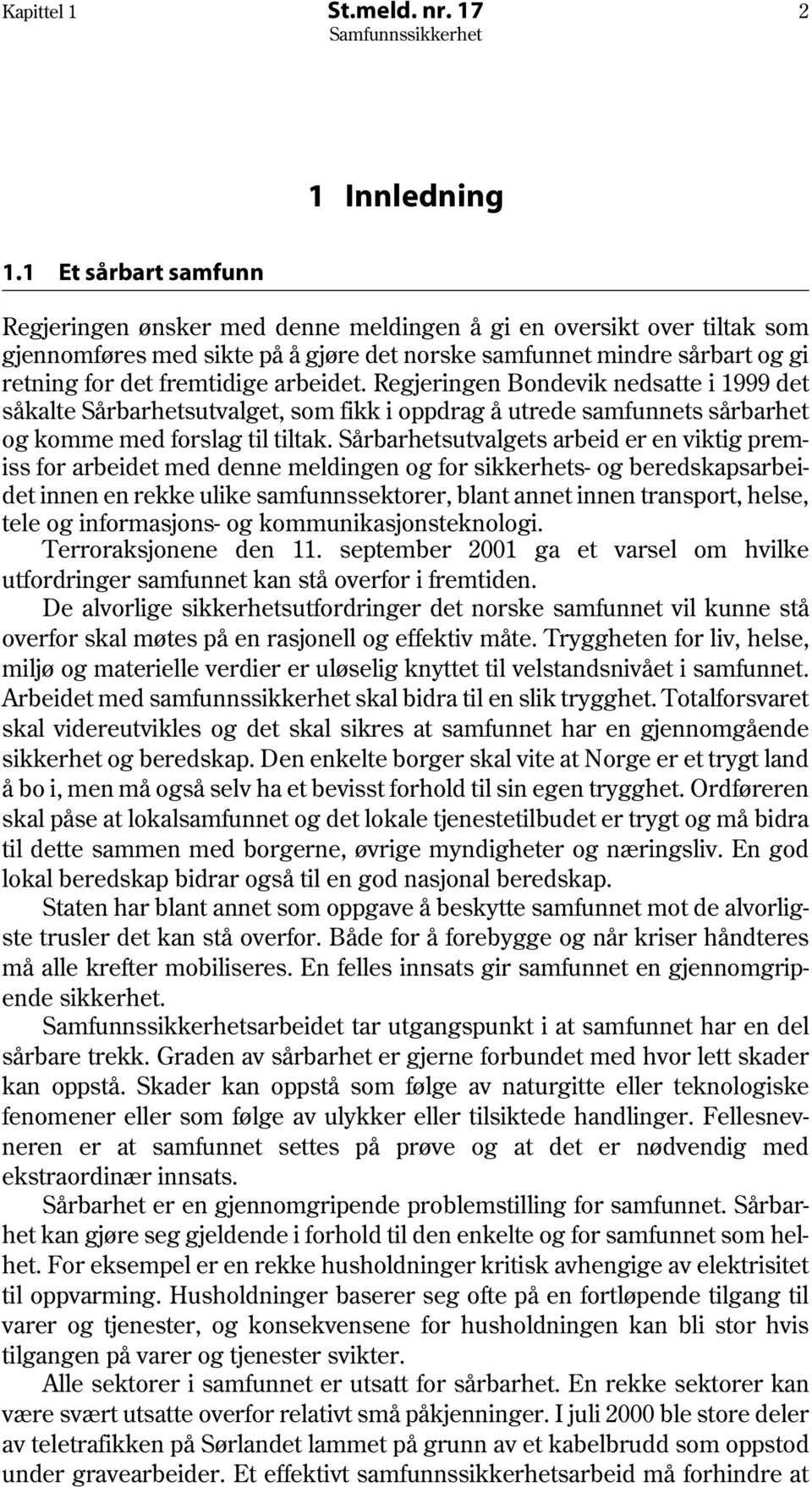 Kapittel 1 St.meld. nr. 17 2
Samfunnssikkerhet

1 Innledning

1.1 Et sårbart samfunn

Regjeringen ønsker med denne meldingen å gi en oversikt over tiltak som gjennomføres med sikte på å gjøre det norske samfunnet mindre sårbart og gi retning for det fremtidige arbeidet. Regjeringen Bondevik nedsatte i 1999 det såkalte Sårbarhetsutvalget, som fikk i oppdrag å utrede samfunnets sårbarhet og komme med forslag til tiltak. Sårbarhetsutvalgets arbeid er en viktig premiss for arbeidet med denne meldingen og for sikkerhets- og beredskapsarbeidet innen en rekke ulike samfunnssektorer, blant annet innen transport, helse, tele og informasjons- og kommunikasjonsteknologi.

Terroraksjonene den 11. september 2001 ga et varsel om hvilke utfordringer samfunnet kan stå overfor i fremtiden.

De alvorlige sikkerhetsutfordringer det norske samfunnet vil kunne stå overfor skal møtes på en rasjonell og effektiv måte. Tryggheten for liv, helse, miljø og materielle verdier er uløselig knyttet til velstandsnivået i samfunnet. Arbeidet med samfunnssikkerhet skal bidra til en slik trygghet. Totalforsvaret skal videreutvikles og det skal sikres at samfunnet har en gjennomgående sikkerhet og beredskap. Den enkelte borger skal vite at Norge er et trygt land å bo i, men må også selv ha et bevisst forhold til sin egen trygghet. Ordføreren skal påse at lokalsamfunnet og det lokale tjenestetilbudet er trygt og må bidra til dette sammen med borgerne, øvrige myndigheter og næringsliv. En god lokal beredskap bidrar også til en god nasjonal beredskap.

Staten har blant annet som oppgave å beskytte samfunnet mot de alvorligste trusler det kan stå overfor. Både for å forebygge og når kriser håndteres må alle krefter mobiliseres. En felles innsats gir samfunnet en gjennomgripende sikkerhet.

Samfunnssikkerhetsarbeidet tar utgangspunkt i at samfunnet har en del sårbare trekk. Graden av sårbarhet er gjerne forbundet med hvor lett skader kan oppstå. Skader kan oppstå som følge av naturgitte eller teknologiske fenomener eller som følge av ulykker eller tilsiktede handlinger. Fellesnevneren er at samfunnet settes på prøve og at det er nødvendig med ekstraordinær innsats.

Sårbarhet er en gjennomgripende problemstilling for samfunnet. Sårbarhet kan gjøre seg gjeldende i forhold til den enkelte og for samfunnet som helhet. For eksempel er en rekke husholdninger kritisk avhengige av elektrisitet til oppvarming. Husholdninger baserer seg ofte på en fortløpende tilgang til varer og tjenester, og konsekvensene for husholdningen kan bli stor hvis tilgangen på varer og tjenester svikter.

Alle sektorer i samfunnet er utsatt for sårbarhet. En rekke sektorer kan være svært utsatte overfor relativt små påkjenninger. I juli 2000 ble store deler av teletrafikken på Sørlandet lammet på grunn av et kabelbrudd som oppstod under gravearbeider. Et effektivt samfunnssikkerhetsarbeid må forhindre at